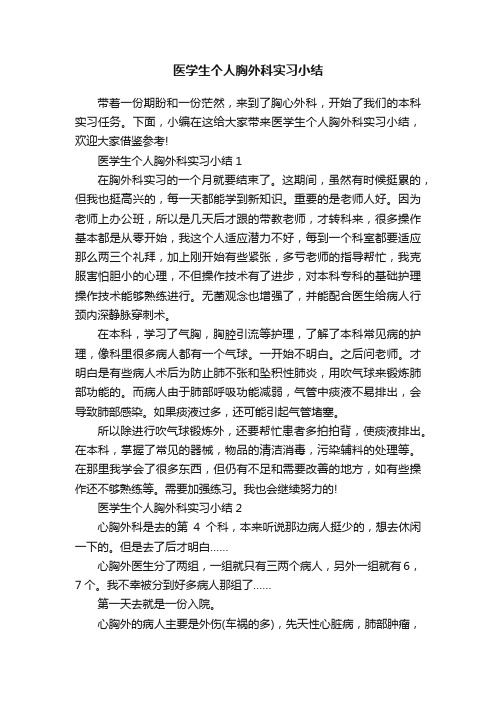 医学生个人胸外科实习小结

带着一份期盼和一份茫然，来到了胸心外科，开始了我们的本科实习任务。下面，小编在这给大家带来医学生个人胸外科实习小结，欢迎大家借鉴参考!

医学生个人胸外科实习小结 1

在胸外科实习的一个月就要结束了。这期间，虽然有时候挺累的，但我也挺高兴的，每一天都能学到新知识。重要的是老师人好。因为老师上办公班，所以是几天后才跟的带教老师，才转科来，很多操作基本都是从零开始，我这个人适应潜力不好，每到一个科室都要适应那么两三个礼拜，加上刚开始有些紧张，多亏老师的指导帮忙，我克服害怕胆小的心理，不但操作技术有了进步，对本科专科的基础护理操作技术能够熟练进行。无菌观念也增强了，并能配合医生给病人行颈内深静脉穿刺术。

在本科，学习了气胸，胸腔引流等护理，了解了本科常见病的护理，像科里很多病人都有一个气球。一开始不明白。之后问老师。才明白是有些病人术后为防止肺不张和坠积性肺炎，用吹气球来锻炼肺部功能的。而病人由于肺部呼吸功能减弱，气管中痰液不易排出，会导致肺部感染。如果痰液过多，还可能引起气管堵塞。

所以除进行吹气球锻炼外，还要帮忙患者多拍拍背，使痰液排出。在本科，掌握了常见的器械，物品的清洁消毒，污染辅料的处理等。在那里我学会了很多东西，但仍有不足和需要改善的地方，如有些操作还不够熟练等。需要加强练习。我也会继续努力的!

医学生个人胸外科实习小结 2

心胸外科是去的第 4 个科，本来听说那边病人挺少的，想去休闲一下的。但是去了后才明白……

心胸外医生分了两组，一组就只有三两个病人，另外一组就有 6，7 个。我不幸被分到好多病人那组了……

第一天去就是一份入院。

心胸外的病人主要是外伤(车祸的多)，先天性心脏病，肺部肿瘤，